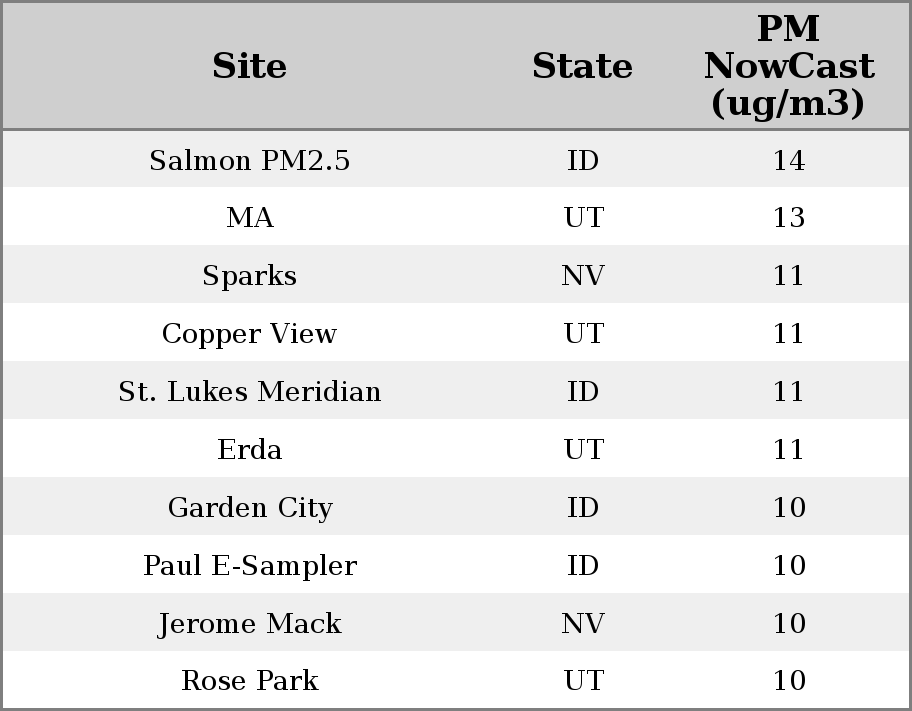 | Site | State | PM NowCast (ug/m3) |
|---|---|---|
| Salmon PM2.5 | ID | 14 |
| MA | UT | 13 |
| Sparks | NV | 11 |
| Copper View | UT | 11 |
| St. Lukes Meridian | ID | 11 |
| Erda | UT | 11 |
| Garden City | ID | 10 |
| Paul E-Sampler | ID | 10 |
| Jerome Mack | NV | 10 |
| Rose Park | UT | 10 |